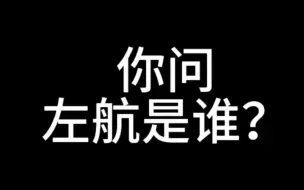 你问
左航是谁？